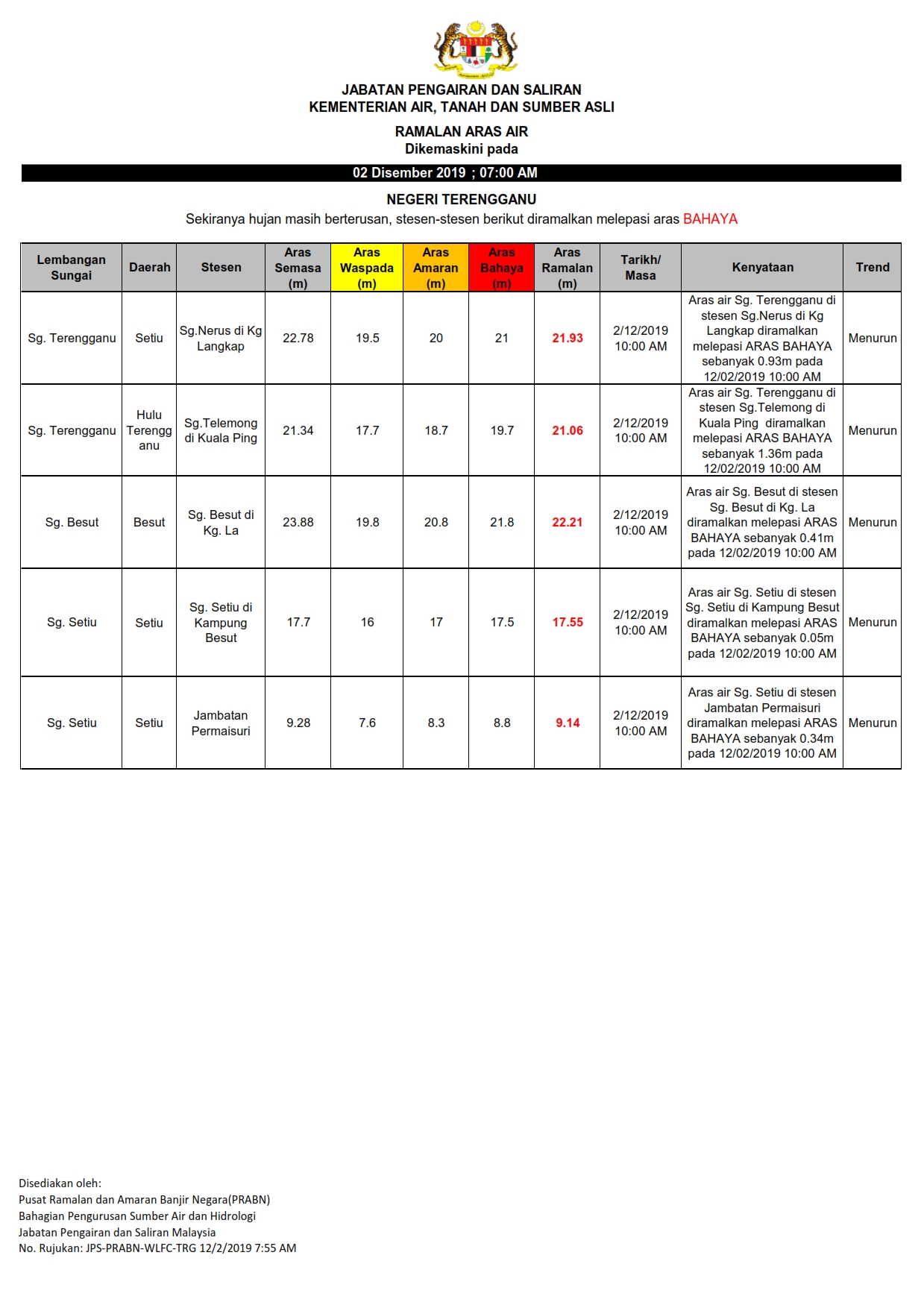 JABATAN PENGAIRAN DAN SALIRAN
KEMENTERIAN AIR, TANAH DAN SUMBER ASLI

RAMALAN ARAS AIR
Dikemaskini pada

02 Disember 2019 ; 07:00 AM

NEGERI TERENGGANU
Sekiranya hujan masih berterusan, stesen-stesen berikut diramalkan melepasi aras BAHAYA

| Lembangan Sungai | Daerah | Stesen | Aras Semasa (m) | Aras Waspada (m) | Aras Amaran (m) | Aras Bahaya (m) | Aras Ramalan (m) | Tarikh/ Masa | Kenyataan | Trend |
|---|---|---|---|---|---|---|---|---|---|---|
| Sg. Terengganu | Setiu | Sg.Nerus di Kg Langkap | 22.78 | 19.5 | 20 | 21 | 21.93 | 2/12/2019 10:00 AM | Aras air Sg. Terengganu di stesen Sg.Nerus di Kg Langkap diramalkan melepasi ARAS BAHAYA sebanyak 0.93m pada 12/02/2019 10:00 AM | Menurun |
| Sg. Terengganu | Hulu Terengganu | Sg.Telemong di Kuala Ping | 21.34 | 17.7 | 18.7 | 19.7 | 21.06 | 2/12/2019 10:00 AM | Aras air Sg. Terengganu di stesen Sg.Telemong di Kuala Ping diramalkan melepasi ARAS BAHAYA sebanyak 1.36m pada 12/02/2019 10:00 AM | Menurun |
| Sg. Besut | Besut | Sg. Besut di Kg. La | 23.88 | 19.8 | 20.8 | 21.8 | 22.21 | 2/12/2019 10:00 AM | Aras air Sg. Besut di stesen Sg. Besut di Kg. La diramalkan melepasi ARAS BAHAYA sebanyak 0.41m pada 12/02/2019 10:00 AM | Menurun |
| Sg. Setiu | Setiu | Sg. Setiu di Kampung Besut | 17.7 | 16 | 17 | 17.5 | 17.55 | 2/12/2019 10:00 AM | Aras air Sg. Setiu di stesen Sg. Setiu di Kampung Besut diramalkan melepasi ARAS BAHAYA sebanyak 0.05m pada 12/02/2019 10:00 AM | Menurun |
| Sg. Setiu | Setiu | Jambatan Permaisuri | 9.28 | 7.6 | 8.3 | 8.8 | 9.14 | 2/12/2019 10:00 AM | Aras air Sg. Setiu di stesen Jambatan Permaisuri diramalkan melepasi ARAS BAHAYA sebanyak 0.34m pada 12/02/2019 10:00 AM | Menurun |

Disediakan oleh:
Pusat Ramalan dan Amaran Banjir Negara(PRABN)
Bahagian Pengurusan Sumber Air dan Hidrologi
Jabatan Pengairan dan Saliran Malaysia
No. Rujukan: JPS-PRABN-WLFC-TRG 12/2/2019 7:55 AM